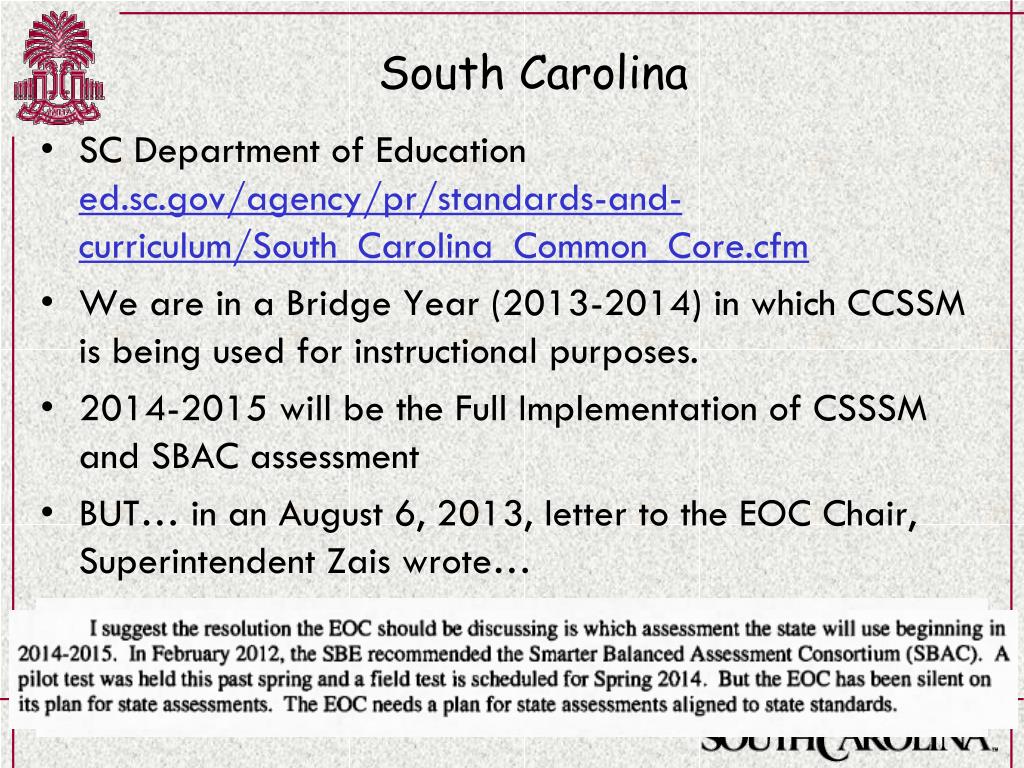 South Carolina

• SC Department of Education ed.sc.gov/agency/pr/standards-and-curriculum/South_Carolina_Common_Core.cfm
• We are in a Bridge Year (2013-2014) in which CCSSM is being used for instructional purposes.
• 2014-2015 will be the Full Implementation of CSSSM and SBAC assessment
• BUT… in an August 6, 2013, letter to the EOC Chair, Superintendent Zais wrote…

I suggest the resolution the EOC should be discussing is which assessment the state will use beginning in 2014-2015. In February 2012, the SBE recommended the Smarter Balanced Assessment Consortium (SBAC). A pilot test was held this past spring and a field test is scheduled for Spring 2014. But the EOC has been silent on its plan for state assessments. The EOC needs a plan for state assessments aligned to state standards.

SOUTH CAROLINA